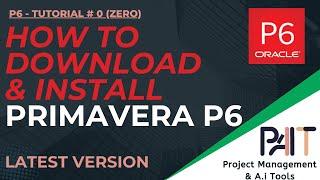 P6 - TUTORIAL # 0 (ZERO)

HOW TO DOWNLOAD & INSTALL

PRIMAVERA P6

LATEST VERSION

P6
ORACLE

PAIT
Project Management & A.i Tools